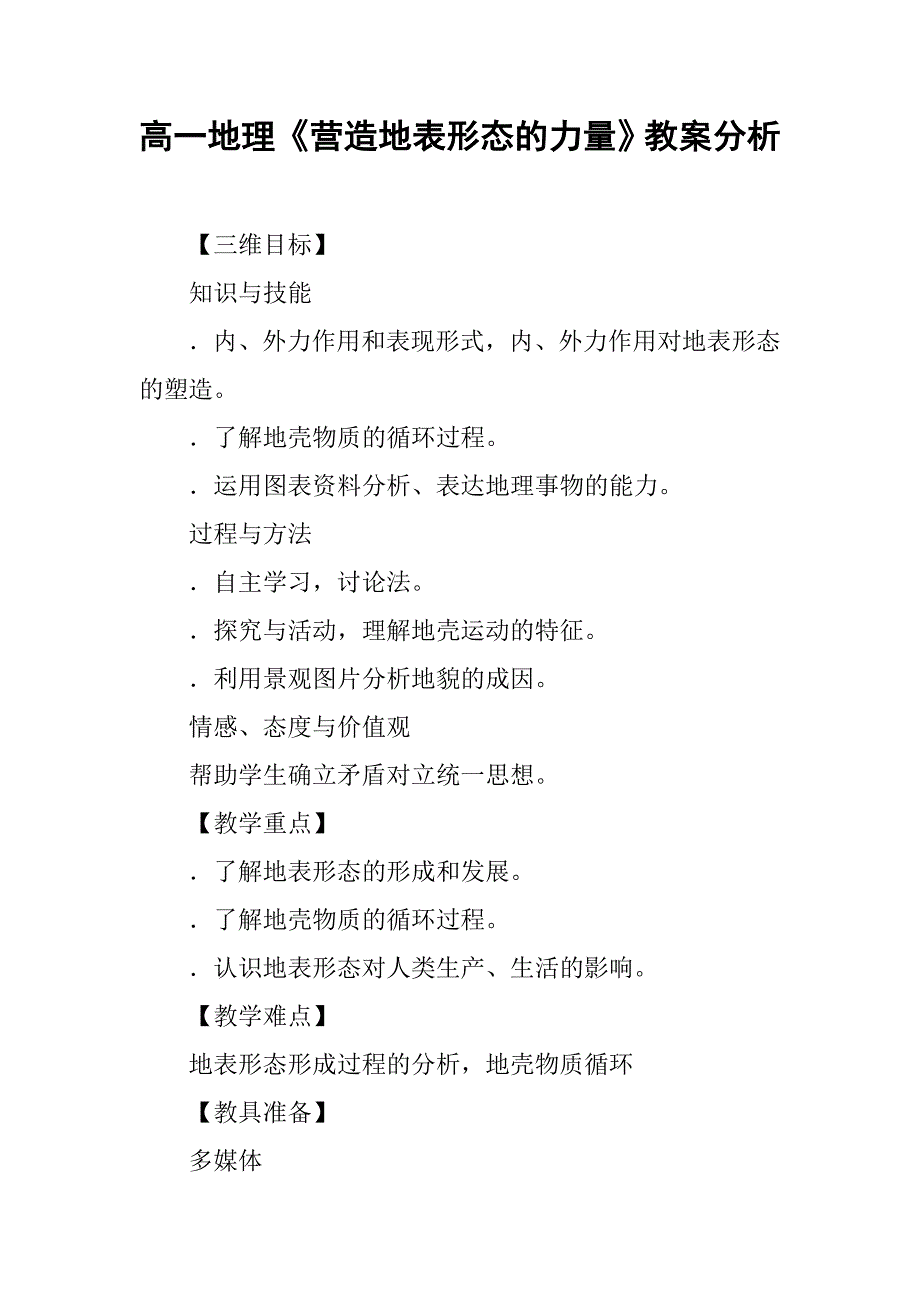 高一地理《营造地表形态的力量》教案分析

【三维目标】

知识与技能

．内、外力作用和表现形式，内、外力作用对地表形态的塑造。

．了解地壳物质的循环过程。

．运用图表资料分析、表达地理事物的能力。

过程与方法

．自主学习，讨论法。

．探究与活动，理解地壳运动的特征。

．利用景观图片分析地貌的成因。

情感、态度与价值观

帮助学生确立矛盾对立统一思想。

【教学重点】

．了解地表形态的形成和发展。

．了解地壳物质的循环过程。

．认识地表形态对人类生产、生活的影响。

【教学难点】

地表形态形成过程的分析，地壳物质循环

【教具准备】

多媒体